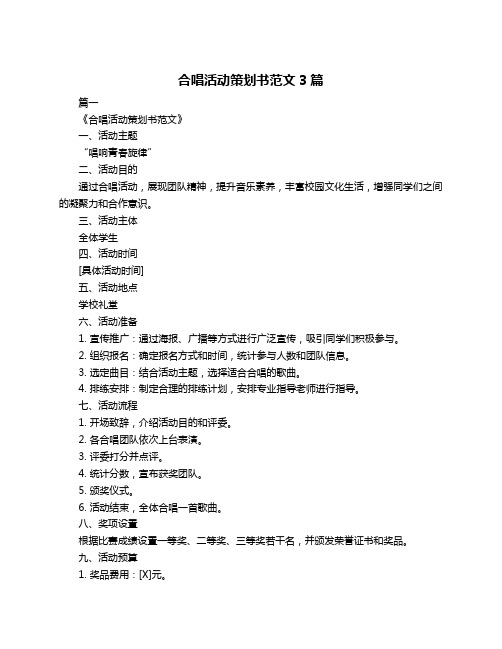 合唱活动策划书范文 3 篇

篇一

《合唱活动策划书范文》

一、活动主题

“唱响青春旋律”

二、活动目的

通过合唱活动，展现团队精神，提升音乐素养，丰富校园文化生活，增强同学们之间的凝聚力和合作意识。

三、活动主体

全体学生

四、活动时间

[具体活动时间]

五、活动地点

学校礼堂

六、活动准备

1. 宣传推广：通过海报、广播等方式进行广泛宣传，吸引同学们积极参与。

2. 组织报名：确定报名方式和时间，统计参与人数和团队信息。

3. 选定曲目：结合活动主题，选择适合合唱的歌曲。

4. 排练安排：制定合理的排练计划，安排专业指导老师进行指导。

七、活动流程

1. 开场致辞，介绍活动目的和评委。

2. 各合唱团队依次上台表演。

3. 评委打分并点评。

4. 统计分数，宣布获奖团队。

5. 颁奖仪式。

6. 活动结束，全体合唱一首歌曲。

八、奖项设置

根据比赛成绩设置一等奖、二等奖、三等奖若干名，并颁发荣誉证书和奖品。

九、活动预算

1. 奖品费用：[X]元。